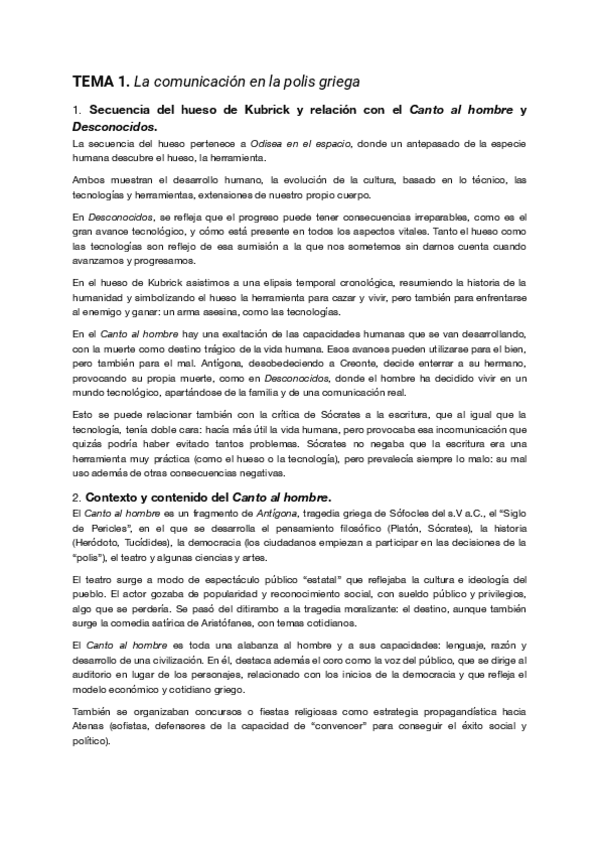 TEMA 1. La comunicación en la polis griega

1. Secuencia del hueso de Kubrick y relación con el Canto al hombre y Desconocidos.

La secuencia del hueso pertenece a Odisea en el espacio, donde un antepasado de la especie humana descubre el hueso, la herramienta.

Ambos muestran el desarrollo humano, la evolución de la cultura, basado en lo técnico, las tecnologías y herramientas, extensiones de nuestro propio cuerpo.

En Desconocidos, se refleja que el progreso puede tener consecuencias irreparables, como es el gran avance tecnológico, y cómo está presente en todos los aspectos vitales. Tanto el hueso como las tecnologías son reflejo de esa sumisión a la que nos sometemos sin darnos cuenta cuando avanzamos y progresamos.

En el hueso de Kubrick asistimos a una elipsis temporal cronológica, resumiendo la historia de la humanidad y simbolizando el hueso la herramienta para cazar y vivir, pero también para enfrentarse al enemigo y ganar: un arma asesina, como las tecnologías.

En el Canto al hombre hay una exaltación de las capacidades humanas que se van desarrollando, con la muerte como destino trágico de la vida humana. Esos avances pueden utilizarse para el bien, pero también para el mal. Antígona, desobedeciendo a Creonte, decide enterrar a su hermano, provocando su propia muerte, como en Desconocidos, donde el hombre ha decidido vivir en un mundo tecnológico, apartándose de la familia y de una comunicación real.

Esto se puede relacionar también con la crítica de Sócrates a la escritura, que al igual que la tecnología, tenía doble cara: hacía más útil la vida humana, pero provocaba esa incomunicación que quizás podría haber evitado tantos problemas. Sócrates no negaba que la escritura era una herramienta muy práctica (como el hueso o la tecnología), pero prevalecía siempre lo malo: su mal uso además de otras consecuencias negativas.

2. Contexto y contenido del Canto al hombre.

El Canto al hombre es un fragmento de Antígona, tragedia griega de Sófocles del s.V a.C., el "Siglo de Pericles", en el que se desarrolla el pensamiento filosófico (Platón, Sócrates), la historia (Heródoto, Tucídides), la democracia (los ciudadanos empiezan a participar en las decisiones de la "polis"), el teatro y algunas ciencias y artes.

El teatro surge a modo de espectáculo público "estatal" que reflejaba la cultura e ideología del pueblo. El actor gozaba de popularidad y reconocimiento social, con sueldo público y privilegios, algo que se perdería. Se pasó del ditirambo a la tragedia moralizante: el destino, aunque también surge la comedia satírica de Aristófanes, con temas cotidianos.

El Canto al hombre es toda una alabanza al hombre y a sus capacidades: lenguaje, razón y desarrollo de una civilización. En él, destaca además el coro como la voz del público, que se dirige al auditorio en lugar de los personajes, relacionado con los inicios de la democracia y que refleja el modelo económico y cotidiano griego.

También se organizaban concursos o fiestas religiosas como estrategia propagandística hacia Atenas (sofistas, defensores de la capacidad de "convencer" para conseguir el éxito social y político).